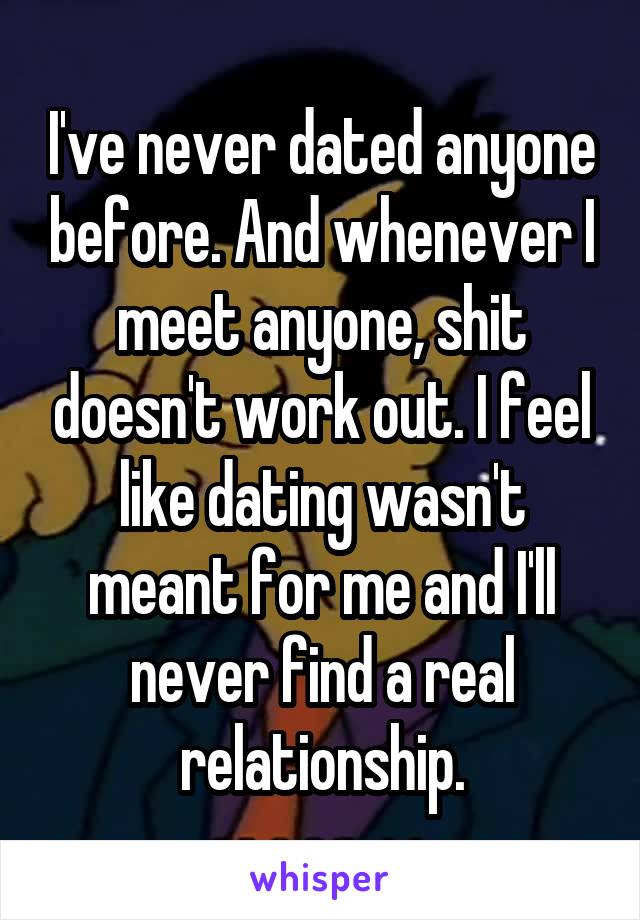 I've never dated anyone before. And whenever I meet anyone, shit doesn't work out. I feel like dating wasn't meant for me and I'll never find a real relationship.

whisper